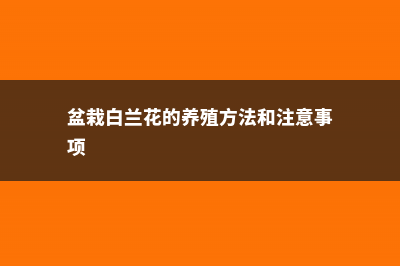 盆栽白兰花的养殖方法和注意事项